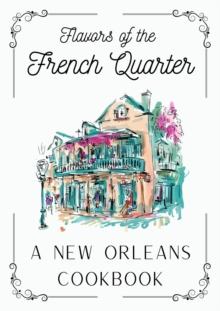 Flavors of the
French Quarter

A NEW ORLEANS
COOKBOOK